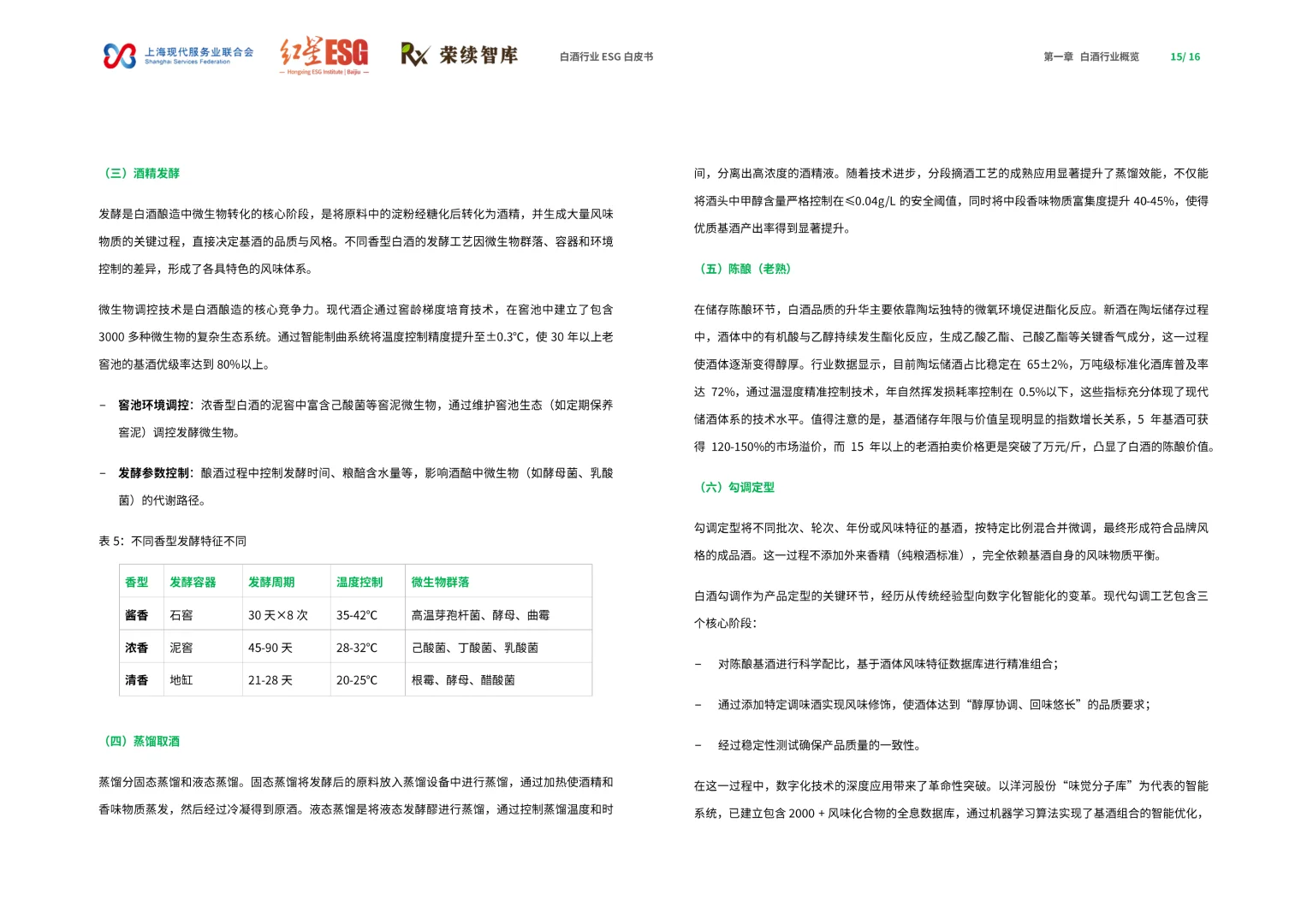 上海现代服务业联合会
Shanghai Services Federation

红星ESG
— Hongxing ESG Institute | Baijiu —

Rx 荣续智库

白酒行业 ESG 白皮书

第一章 白酒行业概览 15/ 16

（三）酒精发酵

发酵是白酒酿造中微生物转化的核心阶段，是将原料中的淀粉经糖化后转化为酒精，并生成大量风味物质的关键过程，直接决定基酒的品质与风格。不同香型白酒的发酵工艺因微生物群落、容器和环境控制的差异，形成了各具特色的风味体系。

微生物调控技术是白酒酿造的核心竞争力。现代酒企通过窖龄梯度培育技术，在窖池中建立了包含 3000 多种微生物的复杂生态系统。通过智能制曲系统将温度控制精度提升至±0.3°C，使 30 年以上老窖池的基酒优级率达到 80%以上。

– 窖池环境调控：浓香型白酒的泥窖中富含己酸菌等窖泥微生物，通过维护窖池生态（如定期保养窖泥）调控发酵微生物。

– 发酵参数控制：酿酒过程中控制发酵时间、粮醅含水量等，影响酒醅中微生物（如酵母菌、乳酸菌）的代谢路径。

表 5：不同香型发酵特征不同

| 香型 | 发酵容器 | 发酵周期 | 温度控制 | 微生物群落 |
|---|---|---|---|---|
| 酱香 | 石窖 | 30 天×8 次 | 35-42°C | 高温芽孢杆菌、酵母、曲霉 |
| 浓香 | 泥窖 | 45-90 天 | 28-32°C | 己酸菌、丁酸菌、乳酸菌 |
| 清香 | 地缸 | 21-28 天 | 20-25°C | 根霉、酵母、醋酸菌 |

（四）蒸馏取酒

蒸馏分固态蒸馏和液态蒸馏。固态蒸馏将发酵后的原料放入蒸馏设备中进行蒸馏，通过加热使酒精和香味物质蒸发，然后经过冷凝得到原酒。液态蒸馏是将液态发酵醪进行蒸馏，通过控制蒸馏温度和时间，分离出高浓度的酒精液。随着技术进步，分段摘酒工艺的成熟应用显著提升了蒸馏效能，不仅能将酒头中甲醇含量严格控制在≤0.04g/L 的安全阈值，同时将中段香味物质富集度提升 40-45%，使得优质基酒产出率得到显著提升。

（五）陈酿（老熟）

在储存陈酿环节，白酒品质的升华主要依靠陶坛独特的微氧环境促进酯化反应。新酒在陶坛储存过程中，酒体中的有机酸与乙醇持续发生酯化反应，生成乙酸乙酯、己酸乙酯等关键香气成分，这一过程使酒体逐渐变得醇厚。行业数据显示，目前陶坛储酒占比稳定在 65±2%，万吨级标准化酒库普及率达 72%，通过温湿度精准控制技术，年自然挥发损耗率控制在 0.5%以下，这些指标充分体现了现代储酒体系的技术水平。值得注意的是，基酒储存年限与价值呈现明显的指数增长关系，5 年基酒可获得 120-150%的市场溢价，而 15 年以上的老酒拍卖价格更是突破了万元/斤，凸显了白酒的陈酿价值。

（六）勾调定型

勾调定型将不同批次、轮次、年份或风味特征的基酒，按特定比例混合并微调，最终形成符合品牌风格的成品酒。这一过程不添加外来香精（纯粮酒标准），完全依赖基酒自身的风味物质平衡。

白酒勾调作为产品定型的关键环节，经历从传统经验型向数字化智能化的变革。现代勾调工艺包含三个核心阶段：

– 对陈酿基酒进行科学配比，基于酒体风味特征数据库进行精准组合；

– 通过添加特定调味酒实现风味修饰，使酒体达到“醇厚协调、回味悠长”的品质要求；

– 经过稳定性测试确保产品质量的一致性。

在这一过程中，数字化技术的深度应用带来了革命性突破。以洋河股份“味觉分子库”为代表的智能系统，已建立包含 2000 + 风味化合物的全息数据库，通过机器学习算法实现了基酒组合的智能优化，